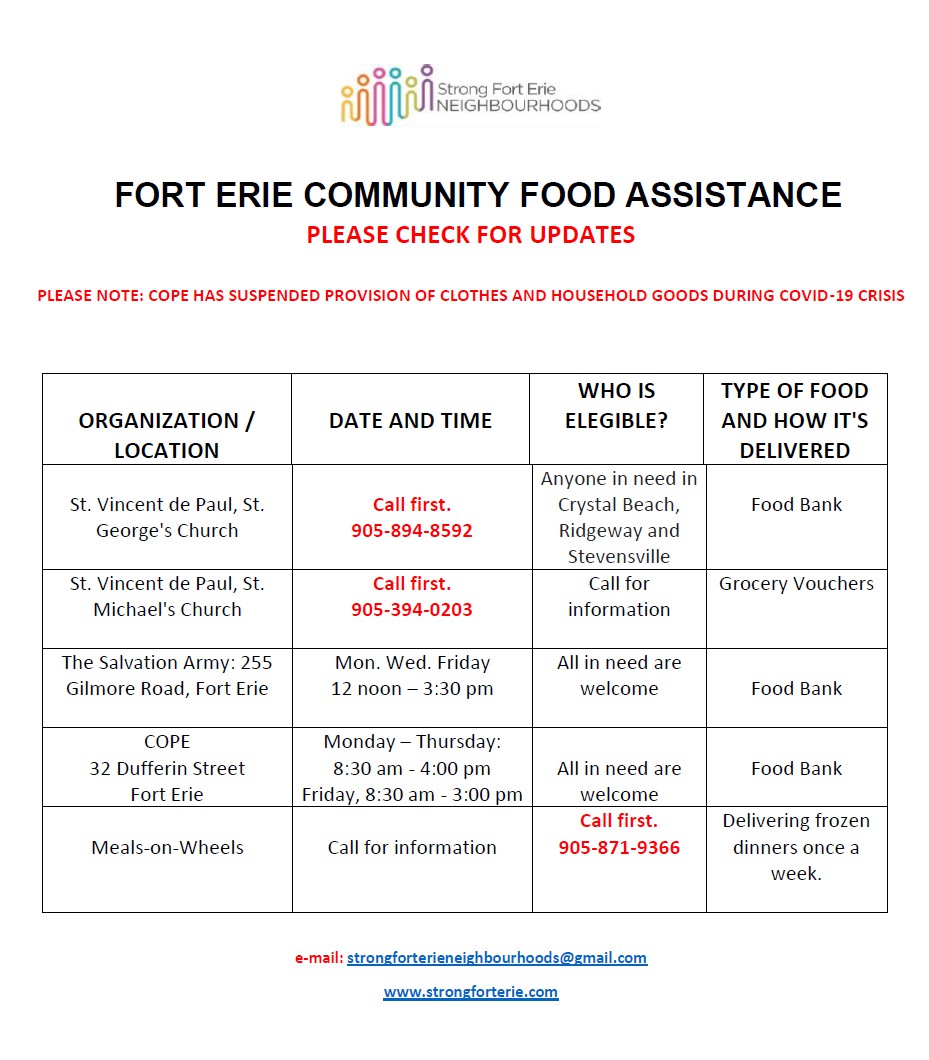 Strong Fort Erie NEIGHBOURHOODS

FORT ERIE COMMUNITY FOOD ASSISTANCE
PLEASE CHECK FOR UPDATES

PLEASE NOTE: COPE HAS SUSPENDED PROVISION OF CLOTHES AND HOUSEHOLD GOODS DURING COVID-19 CRISIS

| ORGANIZATION / LOCATION | DATE AND TIME | WHO IS ELEGIBLE? | TYPE OF FOOD AND HOW IT'S DELIVERED |
|---|---|---|---|
| St. Vincent de Paul, St. George's Church | Call first. 905-894-8592 | Anyone in need in Crystal Beach, Ridgeway and Stevensville | Food Bank |
| St. Vincent de Paul, St. Michael's Church | Call first. 905-394-0203 | Call for information | Grocery Vouchers |
| The Salvation Army: 255 Gilmore Road, Fort Erie | Mon. Wed. Friday 12 noon – 3:30 pm | All in need are welcome | Food Bank |
| COPE 32 Dufferin Street Fort Erie | Monday – Thursday: 8:30 am - 4:00 pm Friday, 8:30 am - 3:00 pm | All in need are welcome | Food Bank |
| Meals-on-Wheels | Call for information | Call first. 905-871-9366 | Delivering frozen dinners once a week. |

e-mail: strongforterieneighbourhoods@gmail.com

www.strongforterie.com